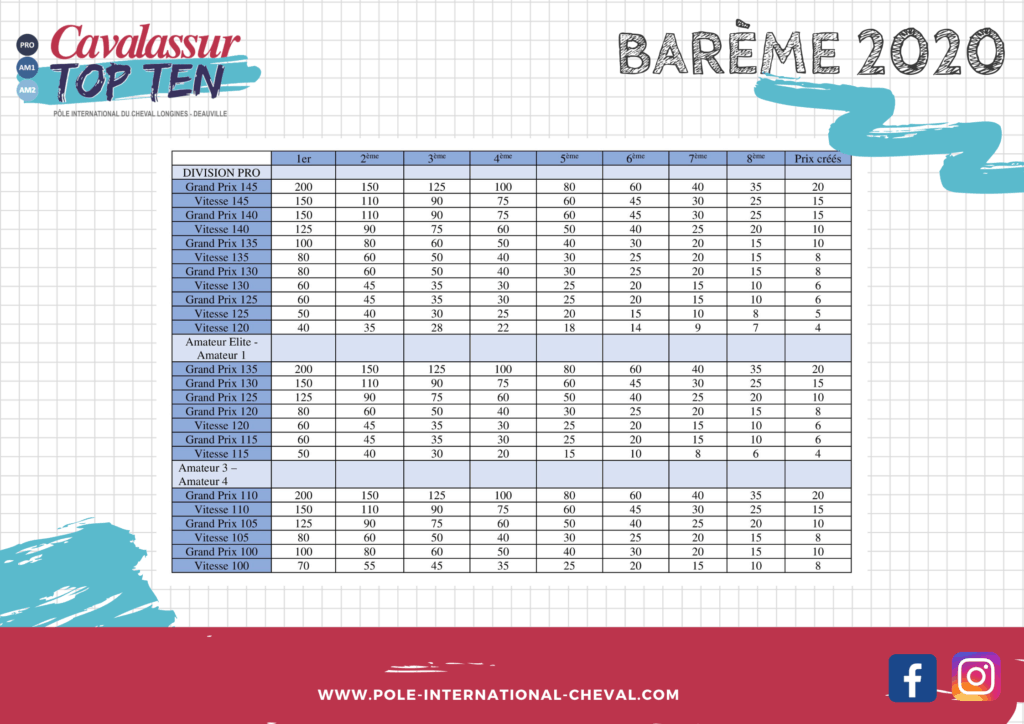 PRO
AM1
AM2
Cavalassur
TOP TEN
PÔLE INTERNATIONAL DU CHEVAL LONGINES - DEAUVILLE

BARÈME 2020

| | 1er | 2ème | 3ème | 4ème | 5ème | 6ème | 7ème | 8ème | Prix créés |
|---|---|---|---|---|---|---|---|---|---|
| DIVISION PRO | | | | | | | | | |
| Grand Prix 145 | 200 | 150 | 125 | 100 | 80 | 60 | 40 | 35 | 20 |
| Vitesse 145 | 150 | 110 | 90 | 75 | 60 | 45 | 30 | 25 | 15 |
| Grand Prix 140 | 150 | 110 | 90 | 75 | 60 | 45 | 30 | 25 | 15 |
| Vitesse 140 | 125 | 90 | 75 | 60 | 50 | 40 | 25 | 20 | 10 |
| Grand Prix 135 | 100 | 80 | 60 | 50 | 40 | 30 | 20 | 15 | 10 |
| Vitesse 135 | 80 | 60 | 50 | 40 | 30 | 25 | 20 | 15 | 8 |
| Grand Prix 130 | 80 | 60 | 50 | 40 | 30 | 25 | 20 | 15 | 8 |
| Vitesse 130 | 60 | 45 | 35 | 30 | 25 | 20 | 15 | 10 | 6 |
| Grand Prix 125 | 60 | 45 | 35 | 30 | 25 | 20 | 15 | 10 | 6 |
| Vitesse 125 | 50 | 40 | 30 | 25 | 20 | 15 | 10 | 8 | 5 |
| Vitesse 120 | 40 | 35 | 28 | 22 | 18 | 14 | 9 | 7 | 4 |
| Amateur Elite - Amateur 1 | | | | | | | | | |
| Grand Prix 135 | 200 | 150 | 125 | 100 | 80 | 60 | 40 | 35 | 20 |
| Grand Prix 130 | 150 | 110 | 90 | 75 | 60 | 45 | 30 | 25 | 15 |
| Grand Prix 125 | 125 | 90 | 75 | 60 | 50 | 40 | 25 | 20 | 10 |
| Grand Prix 120 | 80 | 60 | 50 | 40 | 30 | 25 | 20 | 15 | 8 |
| Vitesse 120 | 60 | 45 | 35 | 30 | 25 | 20 | 15 | 10 | 6 |
| Grand Prix 115 | 60 | 45 | 35 | 30 | 25 | 20 | 15 | 10 | 6 |
| Vitesse 115 | 50 | 40 | 30 | 20 | 15 | 10 | 8 | 6 | 4 |
| Amateur 3 – Amateur 4 | | | | | | | | | |
| Grand Prix 110 | 200 | 150 | 125 | 100 | 80 | 60 | 40 | 35 | 20 |
| Vitesse 110 | 150 | 110 | 90 | 75 | 60 | 45 | 30 | 25 | 15 |
| Grand Prix 105 | 125 | 90 | 75 | 60 | 50 | 40 | 25 | 20 | 10 |
| Vitesse 105 | 80 | 60 | 50 | 40 | 30 | 25 | 20 | 15 | 8 |
| Grand Prix 100 | 100 | 80 | 60 | 50 | 40 | 30 | 20 | 15 | 10 |
| Vitesse 100 | 70 | 55 | 45 | 35 | 25 | 20 | 15 | 10 | 8 |

WWW.POLE-INTERNATIONAL-CHEVAL.COM